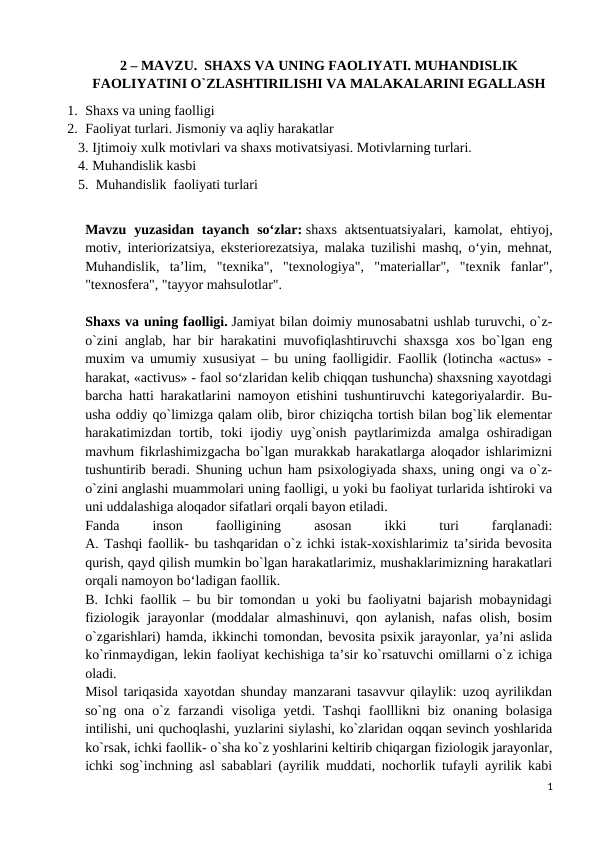 2 – MAVZU. SHAXS VA UNING FAOLIYATI. MUHANDISLIK FAOLIYATINI O`ZLASHTIRILISHI VA MALAKALARINI EGALLASH

1. Shaxs va uning faolligi
2. Faoliyat turlari. Jismoniy va aqliy harakatlar
3. Ijtimoiy xulk motivlari va shaxs motivatsiyasi. Motivlarning turlari.
4. Muhandislik kasbi
5. Muhandislik faoliyati turlari

Mavzu yuzasidan tayanch so'zlar: shaxs aktsentuatsiyalari, kamolat, ehtiyoj, motiv, interiorizatsiya, eksteriorezatsiya, malaka tuzilishi mashq, o'yin, mehnat, Muhandislik, ta'lim, "texnika", "texnologiya", "materiallar", "texnik fanlar", "texnosfera", "tayyor mahsulotlar".

Shaxs va uning faolligi. Jamiyat bilan doimiy munosabatni ushlab turuvchi, o`z-o`zini anglab, har bir harakatini muvofiqlashtiruvchi shaxsga xos bo`lgan eng muxim va umumiy xususiyat – bu uning faolligidir. Faollik (lotincha «actus» - harakat, «activus» - faol so'zlaridan kelib chiqqan tushuncha) shaxsning xayotdagi barcha hatti harakatlarini namoyon etishini tushuntiruvchi kategoriyalardir. Bu-usha oddiy qo`limizga qalam olib, biror chiziqcha tortish bilan bog`lik elementar harakatimizdan tortib, toki ijodiy uyg`onish paytlarimizda amalga oshiradigan mavhum fikrlashimizgacha bo`lgan murakkab harakatlarga aloqador ishlarimizni tushuntirib beradi. Shuning uchun ham psixologiyada shaxs, uning ongi va o`z-o`zini anglashi muammolari uning faolligi, u yoki bu faoliyat turlarida ishtiroki va uni uddalashiga aloqador sifatlari orqali bayon etiladi.

Fanda inson faolligining asosan ikki turi farqlanadi:
A. Tashqi faollik- bu tashqaridan o`z ichki istak-xoxishlarimiz ta'sirida bevosita qurish, qayd qilish mumkin bo`lgan harakatlarimiz, mushaklarimizning harakatlari orqali namoyon bo'ladigan faollik.
B. Ichki faollik – bu bir tomondan u yoki bu faoliyatni bajarish mobaynidagi fiziologik jarayonlar (moddalar almashinuvi, qon aylanish, nafas olish, bosim o`zgarishlari) hamda, ikkinchi tomondan, bevosita psixik jarayonlar, ya'ni aslida ko`rinmaydigan, lekin faoliyat kechishiga ta'sir ko`rsatuvchi omillarni o`z ichiga oladi.
Misol tariqasida xayotdan shunday manzarani tasavvur qilaylik: uzoq ayrilikdan so`ng ona o`z farzandi visoliga yetdi. Tashqi faolllikni biz onaning bolasiga intilishi, uni quchoqlashi, yuzlarini siylashi, ko`zlaridan oqqan sevinch yoshlarida ko`rsak, ichki faollik- o`sha ko`z yoshlarini keltirib chiqargan fiziologik jarayonlar, ichki sog`inchning asl sabablari (ayrilik muddati, nochorlik tufayli ayrilik kabi

1